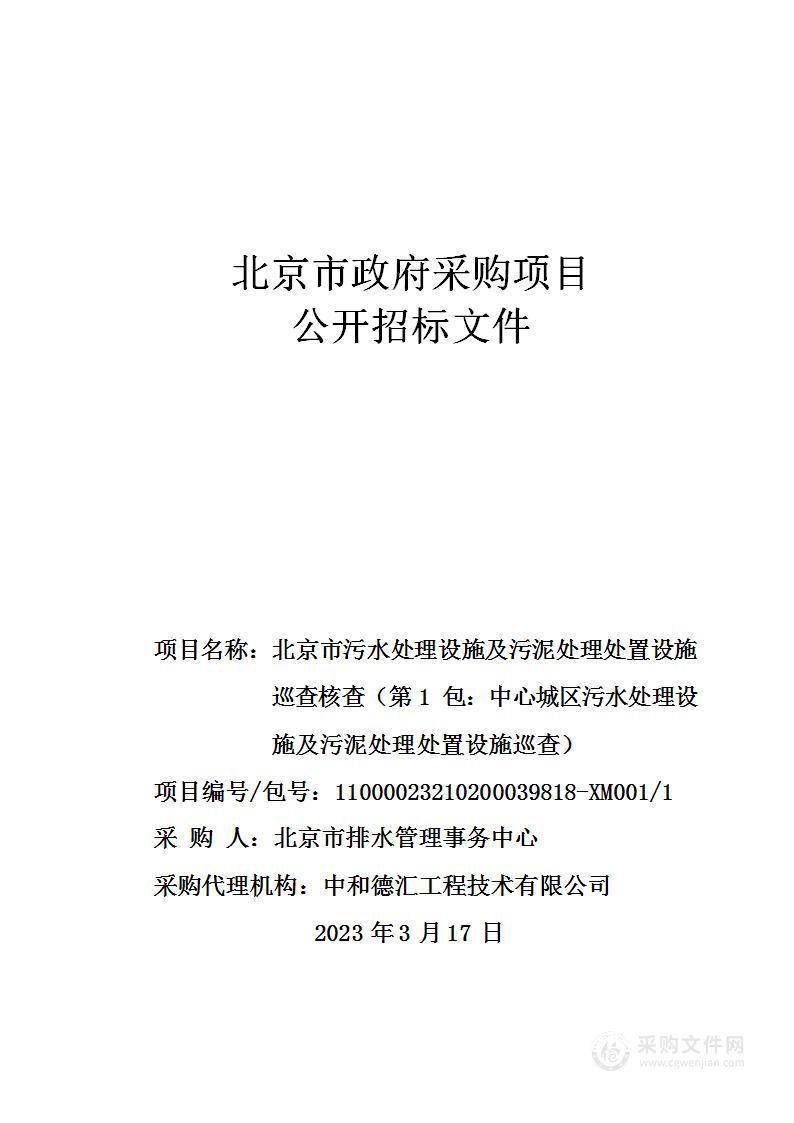 北京市政府采购项目
公开招标文件

项目名称：北京市污水处理设施及污泥处理处置设施巡查核查（第 1 包：中心城区污水处理设施及污泥处理处置设施巡查）

项目编号/包号：11000023210200039818-XM001/1

采 购 人：北京市排水管理事务中心

采购代理机构：中和德汇工程技术有限公司

2023 年 3 月 17 日

采购文件网
www.cgwenjian.com